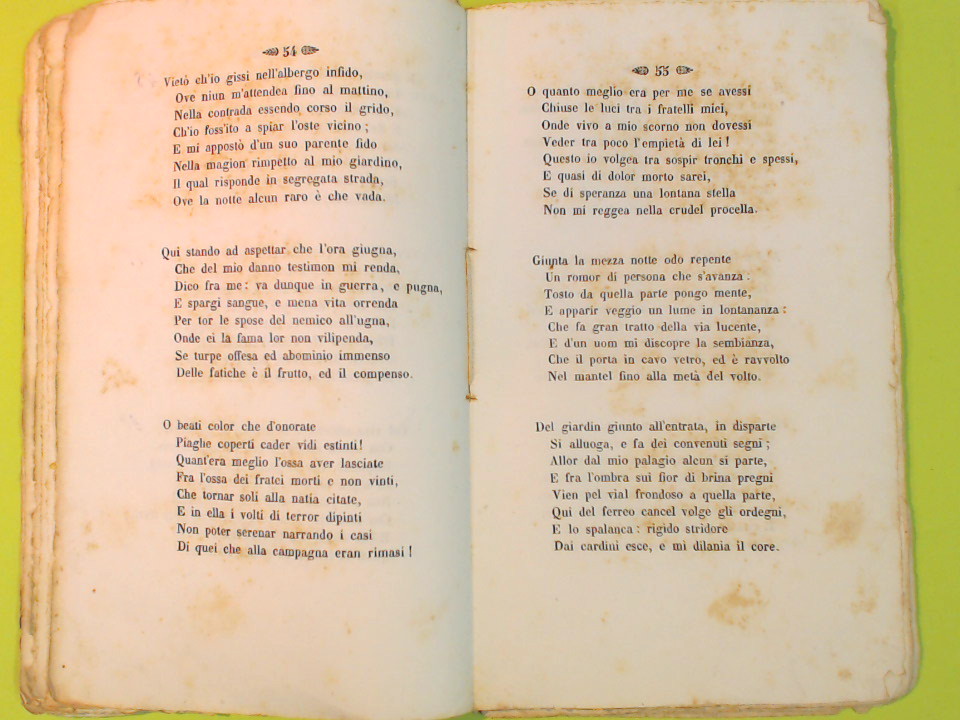 54

Vietò ch'io gissi nell'albergo infido,
Ove niun m'attendea fino al mattino,
Nella contrada essendo corso il grido,
Ch'io foss'ito a spiar l'oste vicino;
E mi appostò d'un suo parente fido
Nella magion rimpetto al mio giardino,
Il qual risponde in segregata strada,
Ove la notte alcun raro è che vada.

Qui stando ad aspettar che l'ora giugna,
Che del mio danno testimon mi renda,
Dico fra me: va dunque in guerra, e pugna,
E spargi sangue, e mena vita orrenda
Per tor le spose del nemico all'ugna,
Onde ei la fama lor non vilipenda,
Se turpe offesa ed abominio immenso
Delle fatiche è il frutto, ed il compenso.

O beati color che d'onorate
Piaghe coperti cader vidi estinti!
Quant'era meglio l'ossa aver lasciate
Fra l'ossa dei fratei morti e non vinti,
Che tornar soli alla natia citate,
E in ella i volti di terror dipinti
Non poter serenar narrando i casi
Di quei che alla campagna eran rimasi!

55

O quanto meglio era per me se avessi
Chiuse le luci tra i fratelli miei,
Onde vivo a mio scorno non dovessi
Veder tra poco l'empietà di lei!
Questo io volgea tra sospir tronchi e spessi,
E quasi di dolor morto sarei,
Se di speranza una lontana stella
Non mi reggea nella crudel procella.

Giunta la mezza notte odo repente
Un romor di persona che s'avanza:
Tosto da quella parte pongo mente,
E apparir veggio un lume in lontananza:
Che fa gran tratto della via lucente,
E d'un uom mi discopre la sembianza,
Che il porta in cavo vetro, ed è ravvolto
Nel mantel fino alla metà del volto.

Del giardin giunto all'entrata, in disparte
Si alluoga, e fa dei convenuti segni;
Allor dal mio palagio alcun si parte,
E fra l'ombra sui fior di brina pregni
Vien pel vial frondoso a quella parte,
Qui del ferreo cancel volge gli ordegni,
E lo spalanca: rigido stridore
Dai cardini esce, e mi dilania il core.